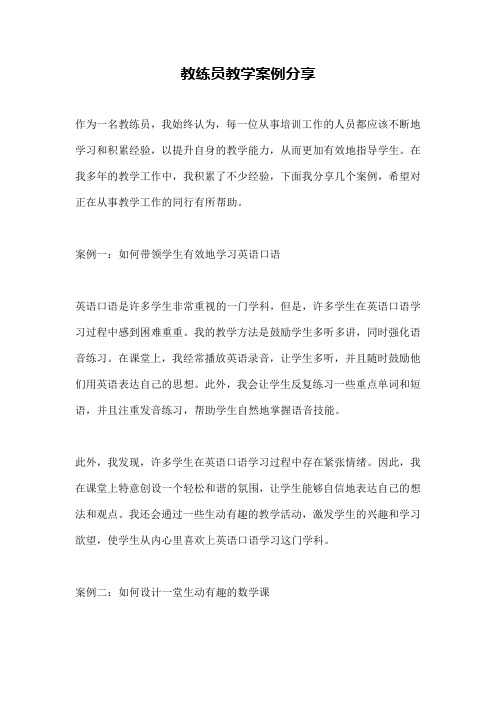 教练员教学案例分享

作为一名教练员，我始终认为，每一位从事培训工作的人员都应该不断地学习和积累经验，以提升自身的教学能力，从而更加有效地指导学生。在我多年的教学工作中，我积累了不少经验，下面我分享几个案例，希望对正在从事教学工作的同行有所帮助。

案例一：如何带领学生有效地学习英语口语

英语口语是许多学生非常重视的一门学科，但是，许多学生在英语口语学习过程中感到困难重重。我的教学方法是鼓励学生多听多讲，同时强化语音练习。在课堂上，我经常播放英语录音，让学生多听，并且随时鼓励他们用英语表达自己的思想。此外，我会让学生反复练习一些重点单词和短语，并且注重发音练习，帮助学生自然地掌握语音技能。

此外，我发现，许多学生在英语口语学习过程中存在紧张情绪。因此，我在课堂上特意创设一个轻松和谐的氛围，让学生能够自信地表达自己的想法和观点。我还会通过一些生动有趣的教学活动，激发学生的兴趣和学习欲望，使学生从内心里喜欢上英语口语学习这门学科。

案例二：如何设计一堂生动有趣的数学课